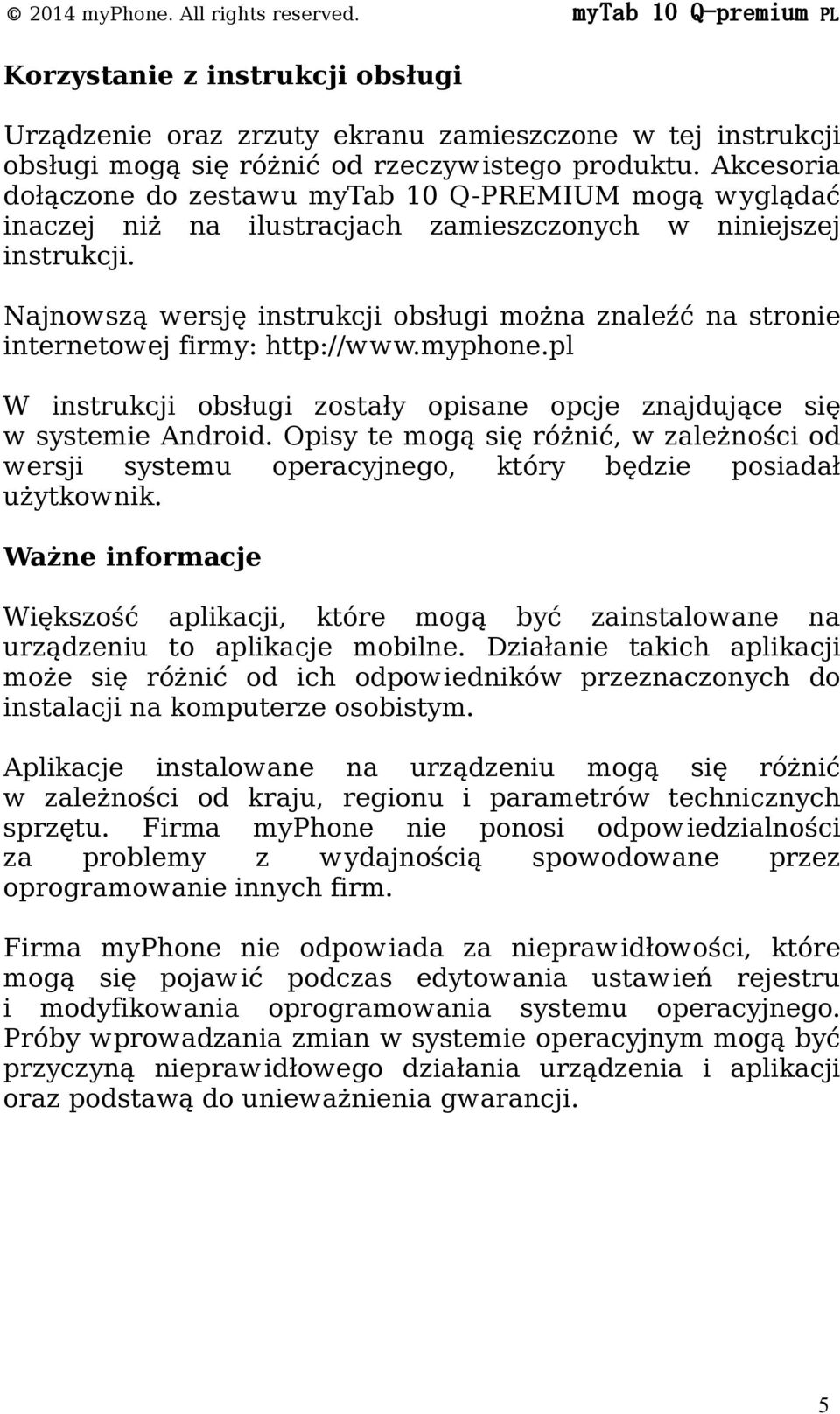 © 2014 myPhone. All rights reserved. myTab 10 Q-premium PL

Korzystanie z instrukcji obsługi

Urządzenie oraz zrzuty ekranu zamieszczone w tej instrukcji obsługi mogą się różnić od rzeczywistego produktu. Akcesoria dołączone do zestawu myTab 10 Q-PREMIUM mogą wyglądać inaczej niż na ilustracjach zamieszczonych w niniejszej instrukcji.

Najnowszą wersję instrukcji obsługi można znaleźć na stronie internetowej firmy: http://www.myphone.pl

W instrukcji obsługi zostały opisane opcje znajdujące się w systemie Android. Opisy te mogą się różnić, w zależności od wersji systemu operacyjnego, który będzie posiadał użytkownik.

Ważne informacje

Większość aplikacji, które mogą być zainstalowane na urządzeniu to aplikacje mobilne. Działanie takich aplikacji może się różnić od ich odpowiedników przeznaczonych do instalacji na komputerze osobistym.

Aplikacje instalowane na urządzeniu mogą się różnić w zależności od kraju, regionu i parametrów technicznych sprzętu. Firma myPhone nie ponosi odpowiedzialności za problemy z wydajnością spowodowane przez oprogramowanie innych firm.

Firma myPhone nie odpowiada za nieprawidłowości, które mogą się pojawić podczas edytowania ustawień rejestru i modyfikowania oprogramowania systemu operacyjnego. Próby wprowadzania zmian w systemie operacyjnym mogą być przyczyną nieprawidłowego działania urządzenia i aplikacji oraz podstawą do unieważnienia gwarancji.

5